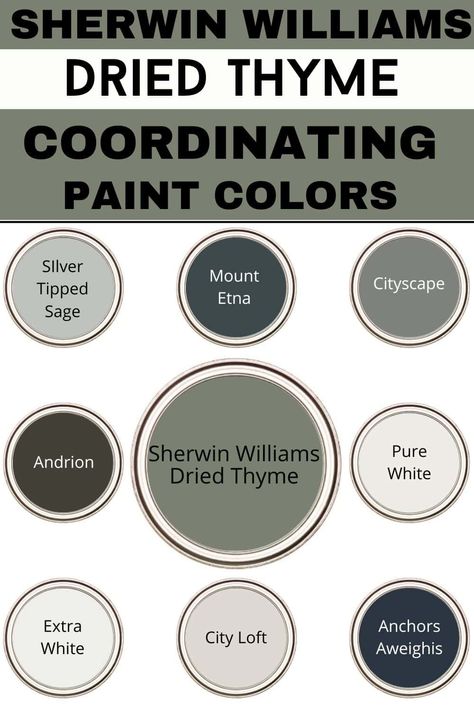 SHERWIN WILLIAMS
DRIED THYME
COORDINATING
PAINT COLORS

SIlver Tipped Sage

Mount Etna

Cityscape

Andrion

Sherwin Williams Dried Thyme

Pure White

Extra White

City Loft

Anchors Aweighis